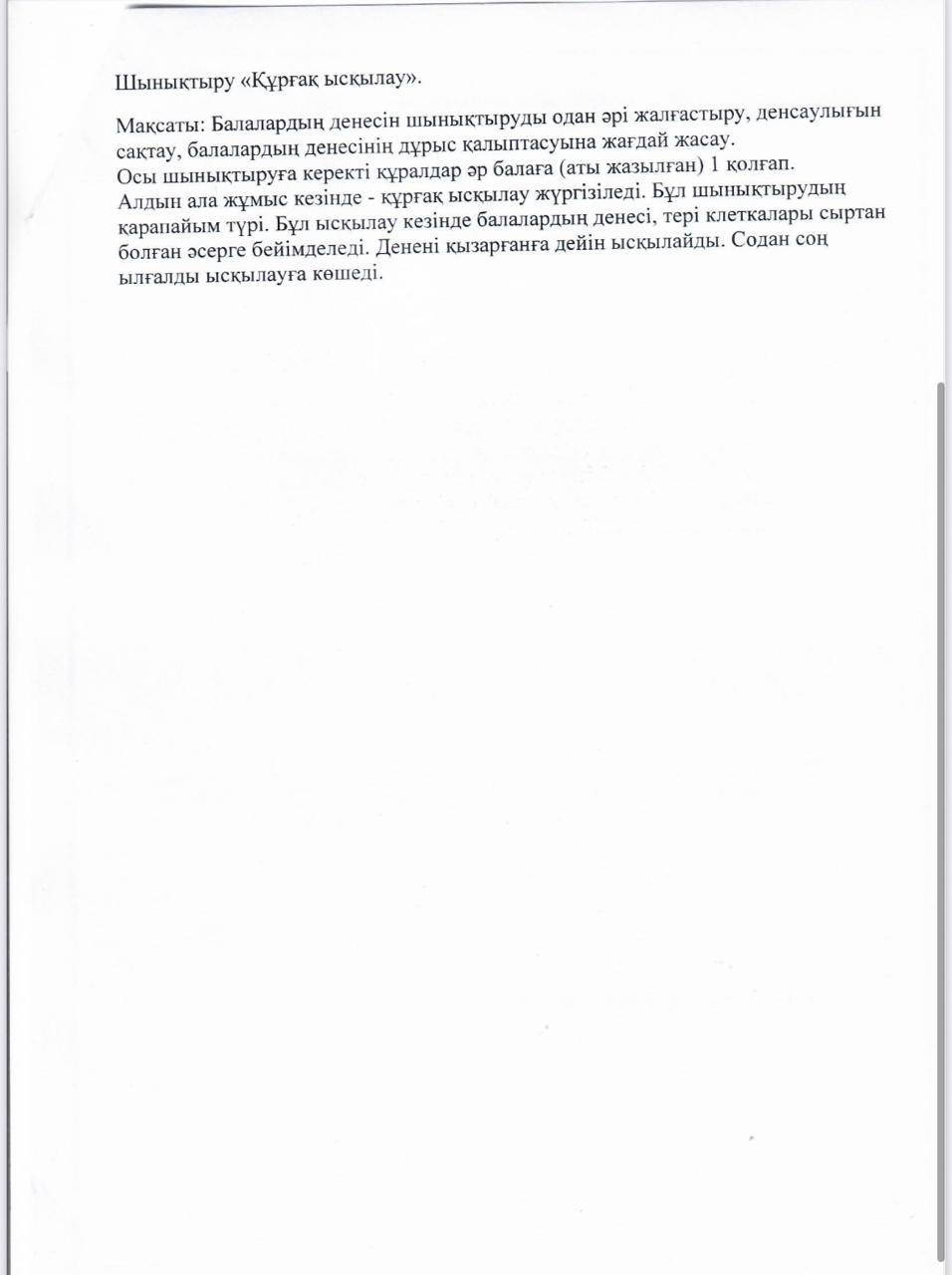 Шынықтыру «Құрғақ ысқылау».

Мақсаты: Балалардың денесін шынықтыруды одан әрі жалғастыру, денсаулығын сақтау, балалардың денесінің дұрыс қалыптасуына жағдай жасау.
Осы шынықтыруға керекті құралдар әр балаға (аты жазылған) 1 қолғап.
Алдын ала жұмыс кезінде - құрғақ ысқылау жүргізіледі. Бұл шынықтырудың қарапайым түрі. Бұл ысқылау кезінде балалардың денесі, тері клеткалары сыртан болған әсерге бейімделеді. Денені қызарғанға дейін ысқылайды. Содан соң ылғалды ысқылауға көшеді.